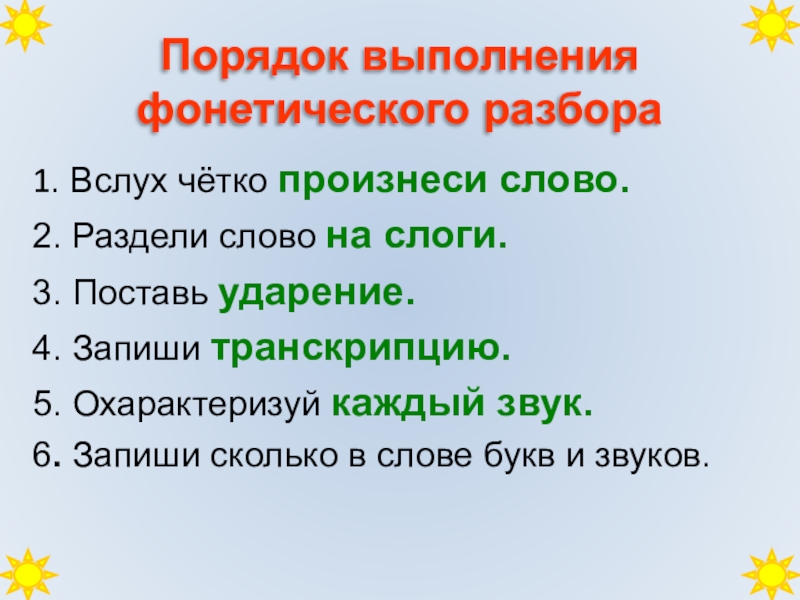 Порядок выполнения фонетического разбора

1. Вслух чётко произнеси слово.

2. Раздели слово на слоги.

3. Поставь ударение.

4. Запиши транскрипцию.

5. Охарактеризуй каждый звук.

6. Запиши сколько в слове букв и звуков.